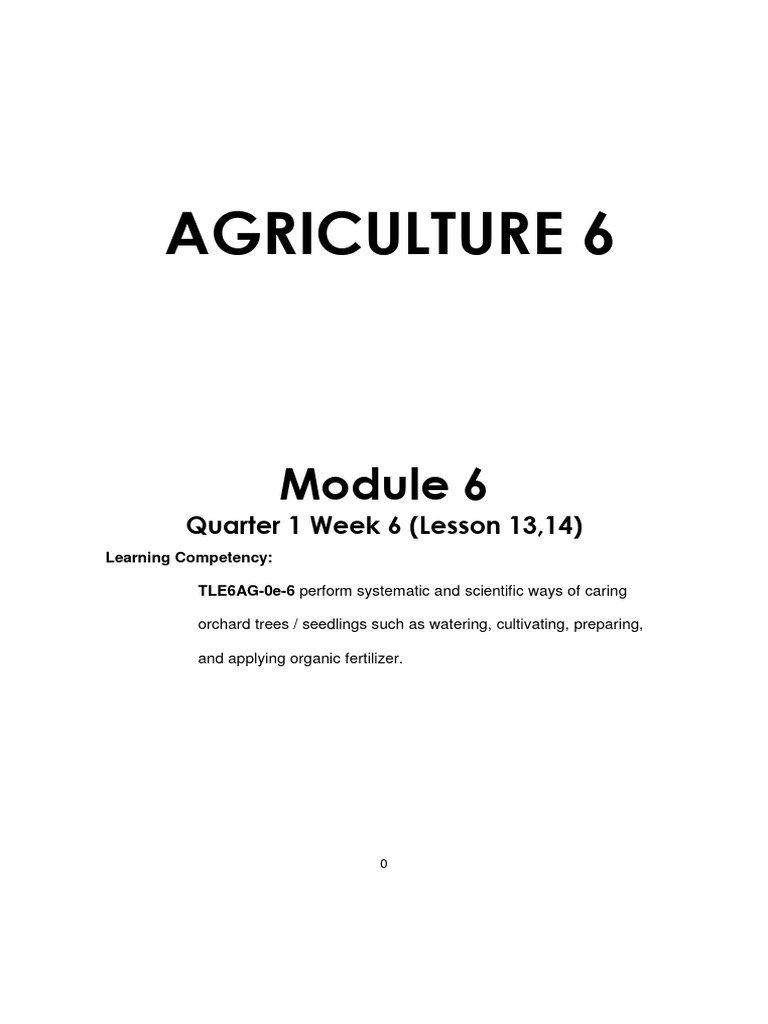 AGRICULTURE 6

Module 6

Quarter 1 Week 6 (Lesson 13,14)

Learning Competency:

TLE6AG-0e-6 perform systematic and scientific ways of caring orchard trees / seedlings such as watering, cultivating, preparing, and applying organic fertilizer.

0